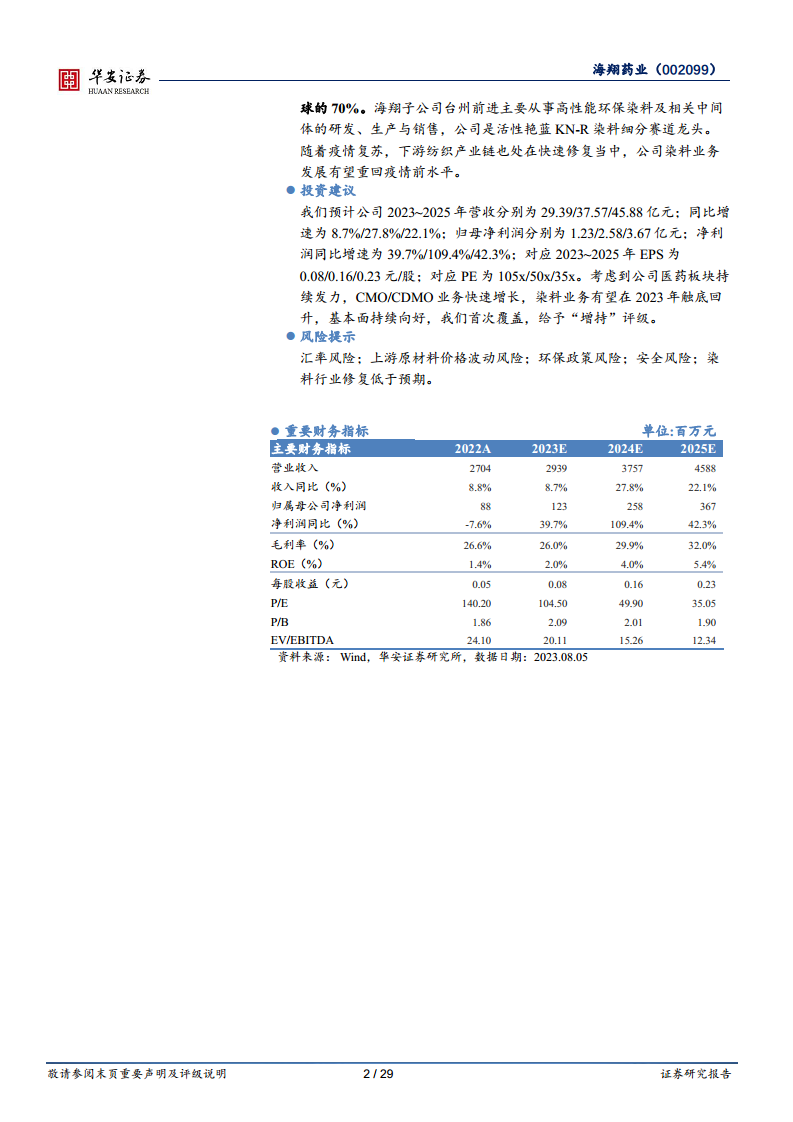 华安证券
HUAAN RESEARCH

海翔药业（002099）

球的 70%。海翔子公司台州前进主要从事高性能环保染料及相关中间体的研发、生产与销售，公司是活性艳蓝 KN-R 染料细分赛道龙头。随着疫情复苏，下游纺织产业链也处在快速修复当中，公司染料业务发展有望重回疫情前水平。

● 投资建议

我们预计公司 2023~2025 年营收分别为 29.39/37.57/45.88 亿元；同比增速为 8.7%/27.8%/22.1%；归母净利润分别为 1.23/2.58/3.67 亿元；净利润同比增速为 39.7%/109.4%/42.3%；对应 2023~2025 年 EPS 为 0.08/0.16/0.23 元/股；对应 PE 为 105x/50x/35x。考虑到公司医药板块持续发力，CMO/CDMO 业务快速增长，染料业务有望在 2023 年触底回升，基本面持续向好，我们首次覆盖，给予“增持”评级。

● 风险提示

汇率风险；上游原材料价格波动风险；环保政策风险；安全风险；染料行业修复低于预期。

● 重要财务指标　　单位:百万元

| 主要财务指标 | 2022A | 2023E | 2024E | 2025E |
|---|---|---|---|---|
| 营业收入 | 2704 | 2939 | 3757 | 4588 |
| 收入同比（%） | 8.8% | 8.7% | 27.8% | 22.1% |
| 归属母公司净利润 | 88 | 123 | 258 | 367 |
| 净利润同比（%） | -7.6% | 39.7% | 109.4% | 42.3% |
| 毛利率（%） | 26.6% | 26.0% | 29.9% | 32.0% |
| ROE（%） | 1.4% | 2.0% | 4.0% | 5.4% |
| 每股收益（元） | 0.05 | 0.08 | 0.16 | 0.23 |
| P/E | 140.20 | 104.50 | 49.90 | 35.05 |
| P/B | 1.86 | 2.09 | 2.01 | 1.90 |
| EV/EBITDA | 24.10 | 20.11 | 15.26 | 12.34 |

资料来源：Wind，华安证券研究所，数据日期：2023.08.05

敬请参阅末页重要声明及评级说明　　2 / 29　　证券研究报告